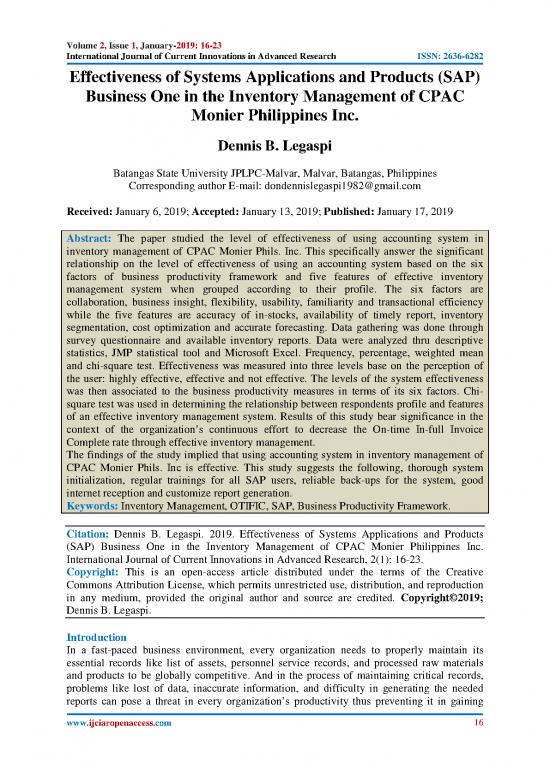 Volume 2, Issue 1, January-2019: 16-23
International Journal of Current Innovations in Advanced Research ISSN: 2636-6282

Effectiveness of Systems Applications and Products (SAP) Business One in the Inventory Management of CPAC Monier Philippines Inc.

Dennis B. Legaspi

Batangas State University JPLPC-Malvar, Malvar, Batangas, Philippines
Corresponding author E-mail: dondennislegaspi1982@gmail.com

Received: January 6, 2019; Accepted: January 13, 2019; Published: January 17, 2019

Abstract: The paper studied the level of effectiveness of using accounting system in inventory management of CPAC Monier Phils. Inc. This specifically answer the significant relationship on the level of effectiveness of using an accounting system based on the six factors of business productivity framework and five features of effective inventory management system when grouped according to their profile. The six factors are collaboration, business insight, flexibility, usability, familiarity and transactional efficiency while the five features are accuracy of in-stocks, availability of timely report, inventory segmentation, cost optimization and accurate forecasting. Data gathering was done through survey questionnaire and available inventory reports. Data were analyzed thru descriptive statistics, JMP statistical tool and Microsoft Excel. Frequency, percentage, weighted mean and chi-square test. Effectiveness was measured into three levels base on the perception of the user: highly effective, effective and not effective. The levels of the system effectiveness was then associated to the business productivity measures in terms of its six factors. Chi-square test was used in determining the relationship between respondents profile and features of an effective inventory management system. Results of this study bear significance in the context of the organization's continuous effort to decrease the On-time In-full Invoice Complete rate through effective inventory management.
The findings of the study implied that using accounting system in inventory management of CPAC Monier Phils. Inc is effective. This study suggests the following, thorough system initialization, regular trainings for all SAP users, reliable back-ups for the system, good internet reception and customize report generation.
Keywords: Inventory Management, OTIFIC, SAP, Business Productivity Framework.

Citation: Dennis B. Legaspi. 2019. Effectiveness of Systems Applications and Products (SAP) Business One in the Inventory Management of CPAC Monier Philippines Inc. International Journal of Current Innovations in Advanced Research, 2(1): 16-23.
Copyright: This is an open-access article distributed under the terms of the Creative Commons Attribution License, which permits unrestricted use, distribution, and reproduction in any medium, provided the original author and source are credited. Copyright©2019; Dennis B. Legaspi.

Introduction
In a fast-paced business environment, every organization needs to properly maintain its essential records like list of assets, personnel service records, and processed raw materials and products to be globally competitive. And in the process of maintaining critical records, problems like lost of data, inaccurate information, and difficulty in generating the needed reports can pose a threat in every organization's productivity thus preventing it in gaining

www.ijciaropenaccess.com 16